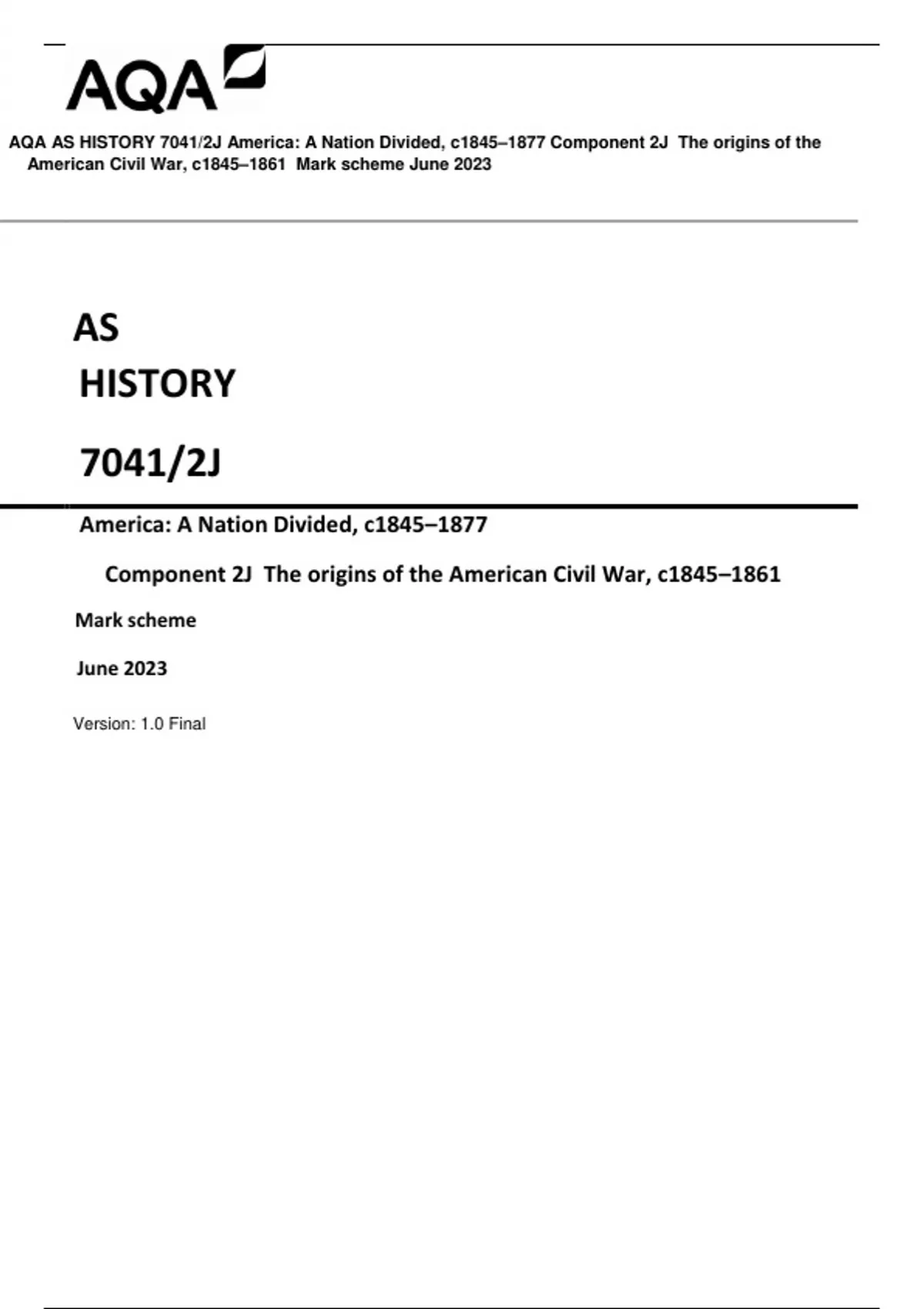 AQA

AQA AS HISTORY 7041/2J America: A Nation Divided, c1845–1877 Component 2J The origins of the American Civil War, c1845–1861 Mark scheme June 2023

AS
HISTORY

7041/2J

America: A Nation Divided, c1845–1877

Component 2J The origins of the American Civil War, c1845–1861

Mark scheme

June 2023

Version: 1.0 Final